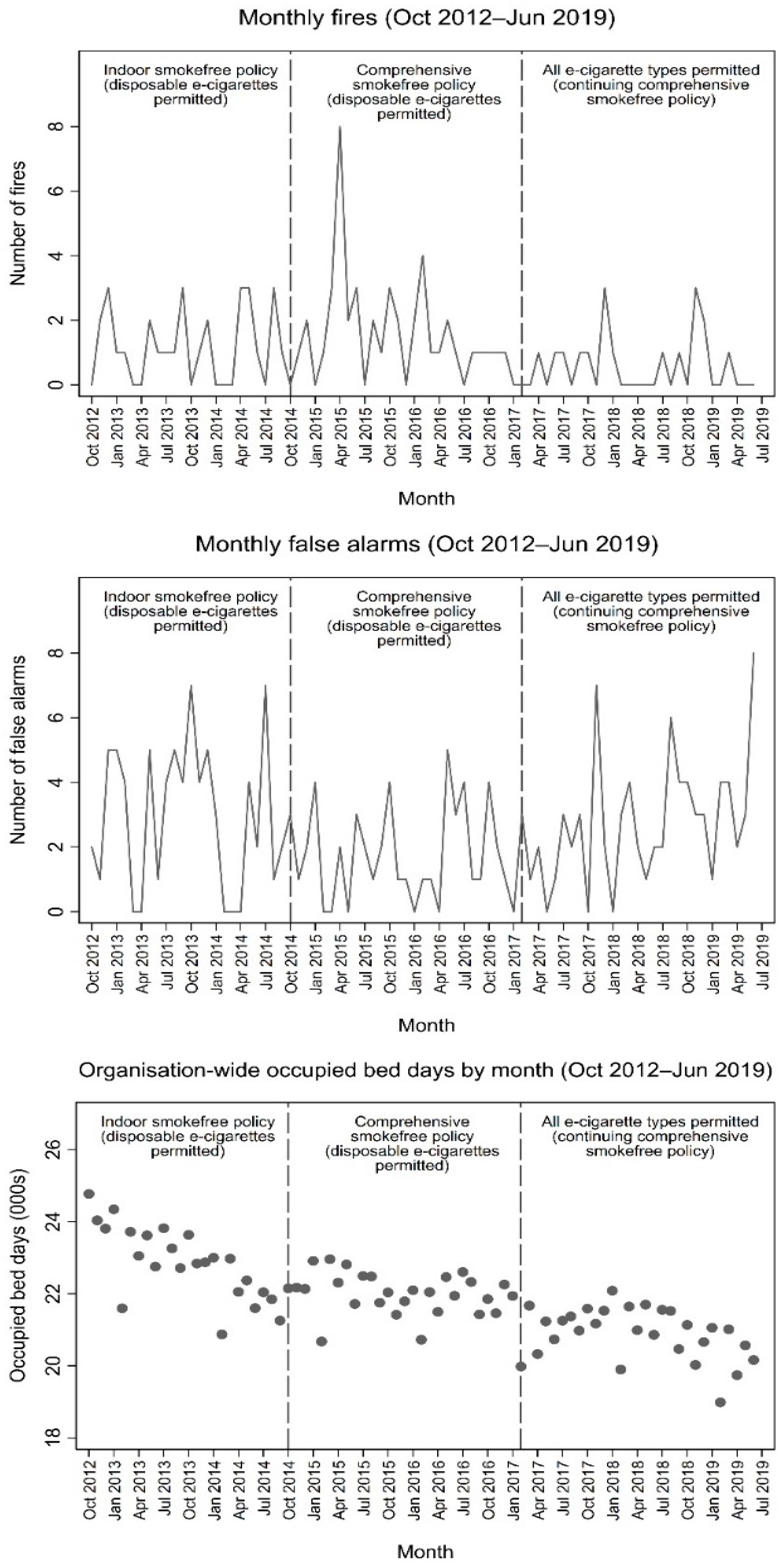 Monthly fires (Oct 2012–Jun 2019)

Indoor smokefree policy (disposable e-cigarettes permitted)

Comprehensive smokefree policy (disposable e-cigarettes permitted)

All e-cigarette types permitted (continuing comprehensive smokefree policy)

Number of fires

0
2
4
6
8

Oct 2012
Jan 2013
Apr 2013
Jul 2013
Oct 2013
Jan 2014
Apr 2014
Jul 2014
Oct 2014
Jan 2015
Apr 2015
Jul 2015
Oct 2015
Jan 2016
Apr 2016
Jul 2016
Oct 2016
Jan 2017
Apr 2017
Jul 2017
Oct 2017
Jan 2018
Apr 2018
Jul 2018
Oct 2018
Jan 2019
Apr 2019
Jul 2019

Month

Monthly false alarms (Oct 2012–Jun 2019)

Indoor smokefree policy (disposable e-cigarettes permitted)

Comprehensive smokefree policy (disposable e-cigarettes permitted)

All e-cigarette types permitted (continuing comprehensive smokefree policy)

Number of false alarms

0
2
4
6
8

Oct 2012
Jan 2013
Apr 2013
Jul 2013
Oct 2013
Jan 2014
Apr 2014
Jul 2014
Oct 2014
Jan 2015
Apr 2015
Jul 2015
Oct 2015
Jan 2016
Apr 2016
Jul 2016
Oct 2016
Jan 2017
Apr 2017
Jul 2017
Oct 2017
Jan 2018
Apr 2018
Jul 2018
Oct 2018
Jan 2019
Apr 2019
Jul 2019

Month

Organisation-wide occupied bed days by month (Oct 2012–Jun 2019)

Indoor smokefree policy (disposable e-cigarettes permitted)

Comprehensive smokefree policy (disposable e-cigarettes permitted)

All e-cigarette types permitted (continuing comprehensive smokefree policy)

Occupied bed days (000s)

18
20
22
24
26

Oct 2012
Jan 2013
Apr 2013
Jul 2013
Oct 2013
Jan 2014
Apr 2014
Jul 2014
Oct 2014
Jan 2015
Apr 2015
Jul 2015
Oct 2015
Jan 2016
Apr 2016
Jul 2016
Oct 2016
Jan 2017
Apr 2017
Jul 2017
Oct 2017
Jan 2018
Apr 2018
Jul 2018
Oct 2018
Jan 2019
Apr 2019
Jul 2019

Month